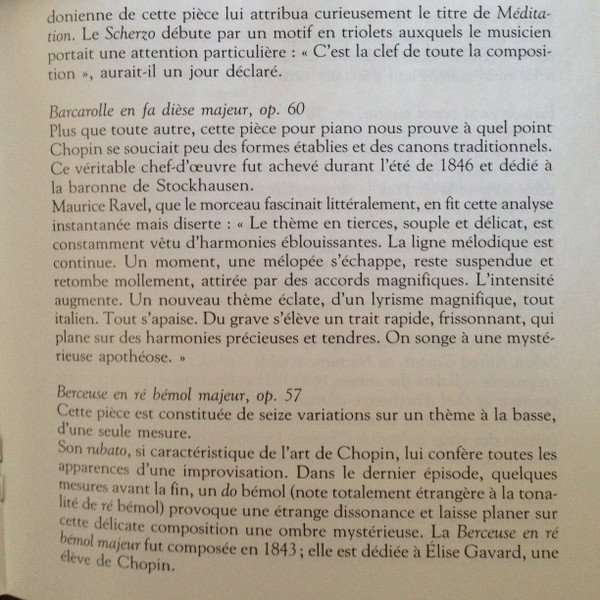 donienne de cette pièce lui attribua curieusement le titre de Méditation. Le Scherzo débute par un motif en triolets auxquels le musicien portait une attention particulière : « C'est la clef de toute la composition », aurait-il un jour déclaré.

Barcarolle en fa dièse majeur, op. 60
Plus que toute autre, cette pièce pour piano nous prouve à quel point Chopin se souciait peu des formes établies et des canons traditionnels. Ce véritable chef-d'œuvre fut achevé durant l'été de 1846 et dédié à la baronne de Stockhausen.
Maurice Ravel, que le morceau fascinait littéralement, en fit cette analyse instantanée mais diserte : « Le thème en tierces, souple et délicat, est constamment vêtu d'harmonies éblouissantes. La ligne mélodique est continue. Un moment, une mélopée s'échappe, reste suspendue et retombe mollement, attirée par des accords magnifiques. L'intensité augmente. Un nouveau thème éclate, d'un lyrisme magnifique, tout italien. Tout s'apaise. Du grave s'élève un trait rapide, frissonnant, qui plane sur des harmonies précieuses et tendres. On songe à une mystérieuse apothéose. »

Berceuse en ré bémol majeur, op. 57
Cette pièce est constituée de seize variations sur un thème à la basse, d'une seule mesure.
Son rubato, si caractéristique de l'art de Chopin, lui confère toutes les apparences d'une improvisation. Dans le dernier épisode, quelques mesures avant la fin, un do bémol (note totalement étrangère à la tonalité de ré bémol) provoque une étrange dissonance et laisse planer sur cette délicate composition une ombre mystérieuse. La Berceuse en ré bémol majeur fut composée en 1843 ; elle est dédiée à Élise Gavard, une élève de Chopin.